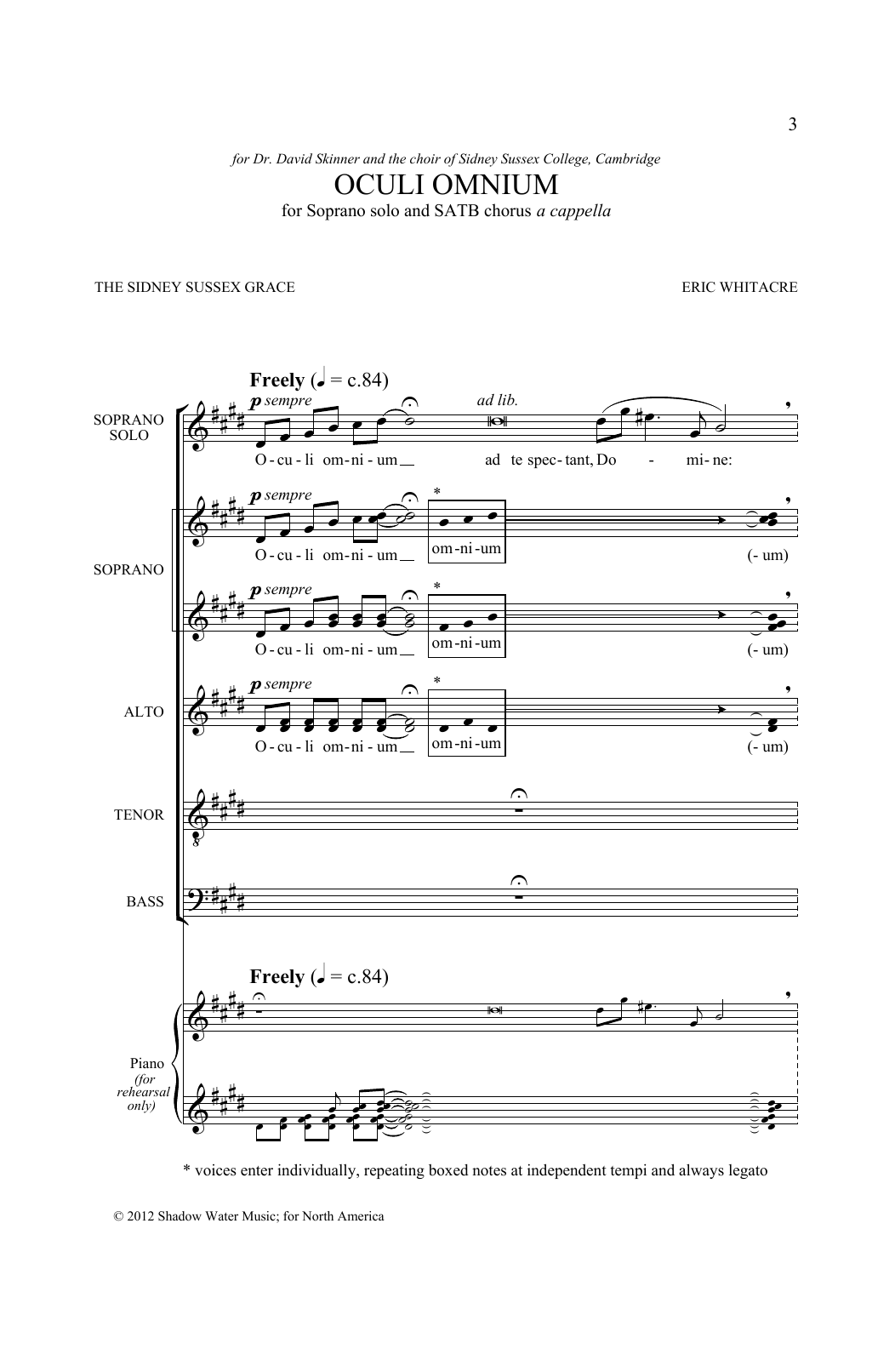 3

for Dr. David Skinner and the choir of Sidney Sussex College, Cambridge

OCULI OMNIUM

for Soprano solo and SATB chorus a cappella

THE SIDNEY SUSSEX GRACE

ERIC WHITACRE

Freely (♩ = c.84)

SOPRANO SOLO

p sempre

ad lib.

O - cu - li om - ni - um ad te spec - tant, Do - mi - ne:

SOPRANO

p sempre

*

O - cu - li om - ni - um

om - ni - um

(- um)

p sempre

*

O - cu - li om - ni - um

om - ni - um

(- um)

ALTO

p sempre

*

O - cu - li om - ni - um

om - ni - um

(- um)

TENOR

BASS

Freely (♩ = c.84)

Piano (for rehearsal only)

* voices enter individually, repeating boxed notes at independent tempi and always legato

© 2012 Shadow Water Music; for North America